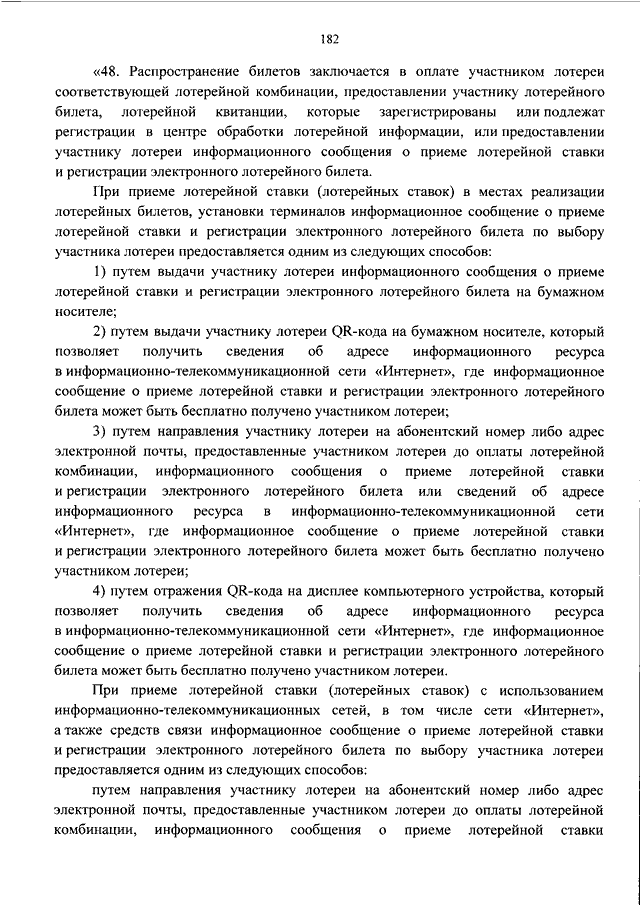 182

«48. Распространение билетов заключается в оплате участником лотереи соответствующей лотерейной комбинации, предоставлении участнику лотерейного билета, лотерейной квитанции, которые зарегистрированы или подлежат регистрации в центре обработки лотерейной информации, или предоставлении участнику лотереи информационного сообщения о приеме лотерейной ставки и регистрации электронного лотерейного билета.

При приеме лотерейной ставки (лотерейных ставок) в местах реализации лотерейных билетов, установки терминалов информационное сообщение о приеме лотерейной ставки и регистрации электронного лотерейного билета по выбору участника лотереи предоставляется одним из следующих способов:

1) путем выдачи участнику лотереи информационного сообщения о приеме лотерейной ставки и регистрации электронного лотерейного билета на бумажном носителе;

2) путем выдачи участнику лотереи QR-кода на бумажном носителе, который позволяет получить сведения об адресе информационного ресурса в информационно-телекоммуникационной сети «Интернет», где информационное сообщение о приеме лотерейной ставки и регистрации электронного лотерейного билета может быть бесплатно получено участником лотереи;

3) путем направления участнику лотереи на абонентский номер либо адрес электронной почты, предоставленные участником лотереи до оплаты лотерейной комбинации, информационного сообщения о приеме лотерейной ставки и регистрации электронного лотерейного билета или сведений об адресе информационного ресурса в информационно-телекоммуникационной сети «Интернет», где информационное сообщение о приеме лотерейной ставки и регистрации электронного лотерейного билета может быть бесплатно получено участником лотереи;

4) путем отражения QR-кода на дисплее компьютерного устройства, который позволяет получить сведения об адресе информационного ресурса в информационно-телекоммуникационной сети «Интернет», где информационное сообщение о приеме лотерейной ставки и регистрации электронного лотерейного билета может быть бесплатно получено участником лотереи.

При приеме лотерейной ставки (лотерейных ставок) с использованием информационно-телекоммуникационных сетей, в том числе сети «Интернет», а также средств связи информационное сообщение о приеме лотерейной ставки и регистрации электронного лотерейного билета по выбору участника лотереи предоставляется одним из следующих способов:

путем направления участнику лотереи на абонентский номер либо адрес электронной почты, предоставленные участником лотереи до оплаты лотерейной комбинации, информационного сообщения о приеме лотерейной ставки